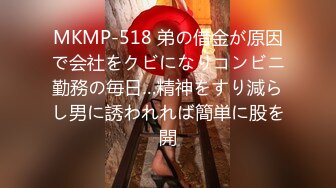 MKMP-518 弟の借金が原因で会社をクビになりコンビニ勤務の毎日…精神をすり減らし男に誘われれば簡単に股を開